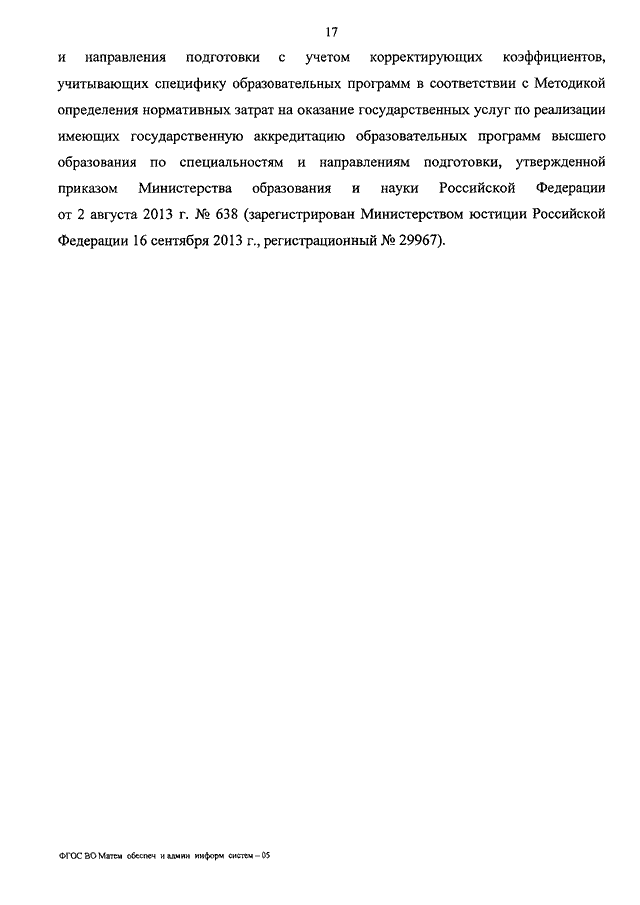 17

и направления подготовки с учетом корректирующих коэффициентов, учитывающих специфику образовательных программ в соответствии с Методикой определения нормативных затрат на оказание государственных услуг по реализации имеющих государственную аккредитацию образовательных программ высшего образования по специальностям и направлениям подготовки, утвержденной приказом Министерства образования и науки Российской Федерации от 2 августа 2013 г. № 638 (зарегистрирован Министерством юстиции Российской Федерации 16 сентября 2013 г., регистрационный № 29967).

ФГОС ВО Матем обеспеч и админ информ систем – 05